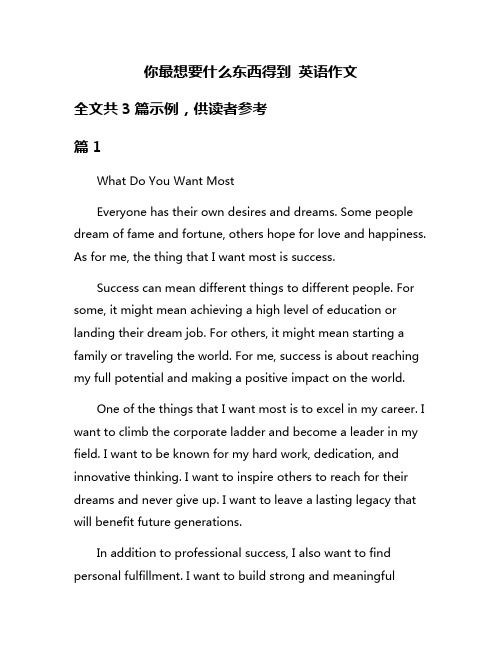 你最想要什么东西得到 英语作文

全文共 3 篇示例，供读者参考

篇 1

What Do You Want Most

Everyone has their own desires and dreams. Some people dream of fame and fortune, others hope for love and happiness. As for me, the thing that I want most is success.

Success can mean different things to different people. For some, it might mean achieving a high level of education or landing their dream job. For others, it might mean starting a family or traveling the world. For me, success is about reaching my full potential and making a positive impact on the world.

One of the things that I want most is to excel in my career. I want to climb the corporate ladder and become a leader in my field. I want to be known for my hard work, dedication, and innovative thinking. I want to inspire others to reach for their dreams and never give up. I want to leave a lasting legacy that will benefit future generations.

In addition to professional success, I also want to find personal fulfillment. I want to build strong and meaningful